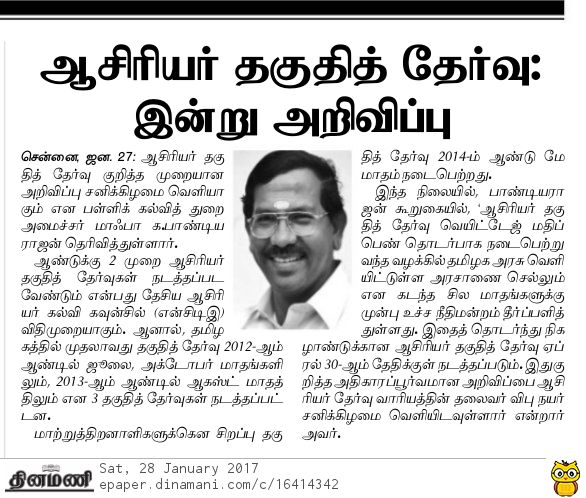 ஆசிரியர் தகுதித் தேர்வு: இன்று அறிவிப்பு

சென்னை, ஜன. 27: ஆசிரியர் தகுதித் தேர்வு குறித்த முறையான அறிவிப்பு சனிக்கிழமை வெளியாகும் என பள்ளிக் கல்வித் துறை அமைச்சர் மாஃபா க.பாண்டியராஜன் தெரிவித்துள்ளார்.

ஆண்டுக்கு 2 முறை ஆசிரியர் தகுதித் தேர்வுகள் நடத்தப்பட வேண்டும் என்பது தேசிய ஆசிரியர் கல்வி கவுன்சில் (என்சிடிஇ) விதிமுறையாகும். ஆனால், தமிழகத்தில் முதலாவது தகுதித் தேர்வு 2012-ஆம் ஆண்டில் ஜூலை, அக்டோபர் மாதங்களிலும், 2013-ஆம் ஆண்டில் ஆகஸ்ட் மாதத்திலும் என 3 தகுதித் தேர்வுகள் நடத்தப்பட்டன.

மாற்றுத்திறனாளிகளுக்கென சிறப்பு தகுதித் தேர்வு 2014-ம் ஆண்டு மே மாதம் நடைபெற்றது.

இந்த நிலையில், பாண்டியராஜன் கூறுகையில், 'ஆசிரியர் தகுதித் தேர்வு வெயிட்டேஜ் மதிப்பெண் தொடர்பாக நடைபெற்று வந்த வழக்கில் தமிழக அரசு வெளியிட்டுள்ள அரசாணை செல்லும் என கடந்த சில மாதங்களுக்கு முன்பு உச்ச நீதிமன்றம் தீர்ப்பளித்துள்ளது. இதைத் தொடர்ந்து நிகழாண்டுக்கான ஆசிரியர் தகுதித் தேர்வு ஏப்ரல் 30-ஆம் தேதிக்குள் நடத்தப்படும். இதுகுறித்த அதிகாரப்பூர்வமான அறிவிப்பை ஆசிரியர் தேர்வு வாரியத்தின் தலைவர் விபு நயர் சனிக்கிழமை வெளியிடவுள்ளார் என்றார் அவர்.

தினமணி Sat, 28 January 2017
epaper.dinamani.com/c/16414342